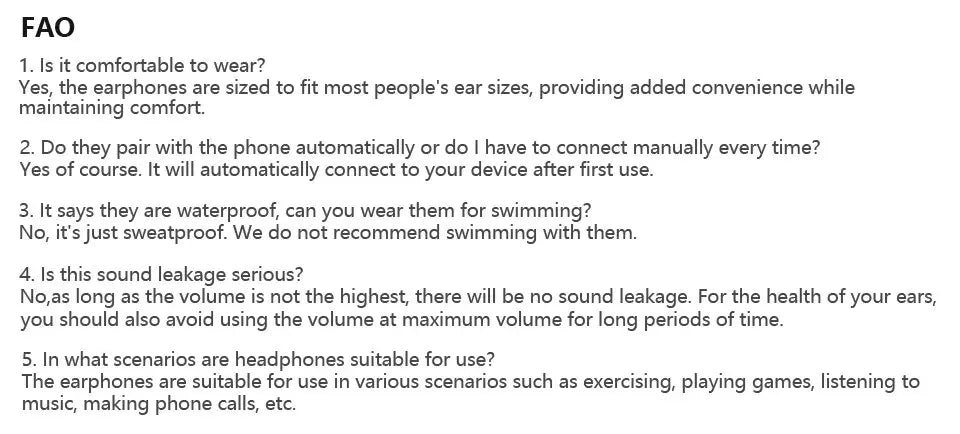 FAO

1. Is it comfortable to wear?
Yes, the earphones are sized to fit most people's ear sizes, providing added convenience while maintaining comfort.

2. Do they pair with the phone automatically or do I have to connect manually every time?
Yes of course. It will automatically connect to your device after first use.

3. It says they are waterproof, can you wear them for swimming?
No, it's just sweatproof. We do not recommend swimming with them.

4. Is this sound leakage serious?
No,as long as the volume is not the highest, there will be no sound leakage. For the health of your ears, you should also avoid using the volume at maximum volume for long periods of time.

5. In what scenarios are headphones suitable for use?
The earphones are suitable for use in various scenarios such as exercising, playing games, listening to music, making phone calls, etc.